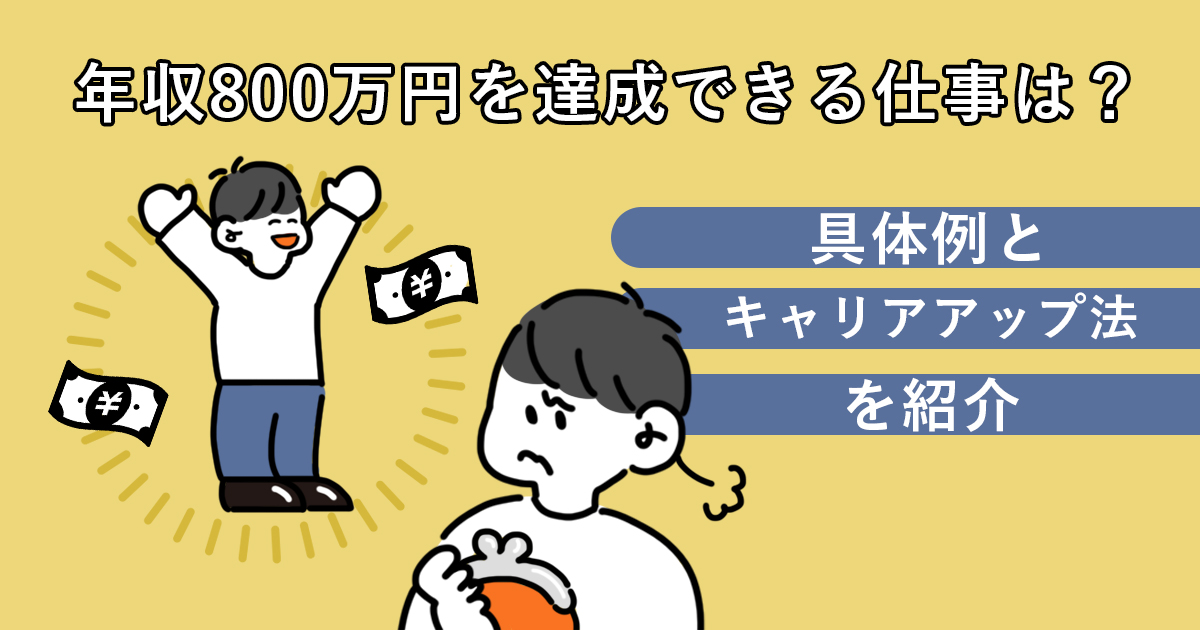 年収800万円を達成できる仕事は？

具体例と
キャリアアップ法
を紹介

¥

¥